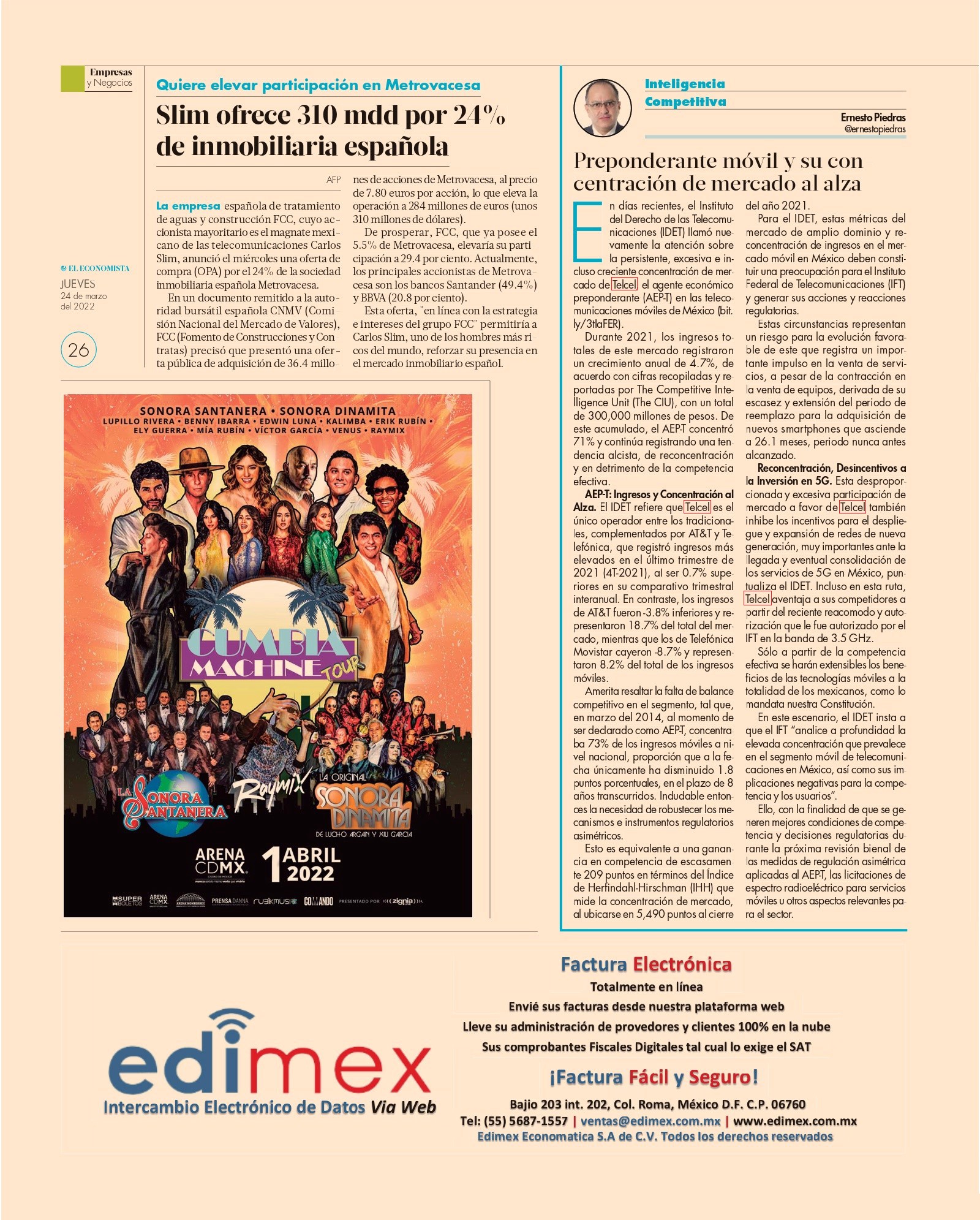 Empresas
y Negocios

EL ECONOMISTA
JUEVES
24 de marzo
del 2022

26

Quiere elevar participación en Metrovacesa

Slim ofrece 310 mdd por 24% de inmobiliaria española

AFP

La empresa española de tratamiento de aguas y construcción FCC, cuyo accionista mayoritario es el magnate mexicano de las telecomunicaciones Carlos Slim, anunció el miércoles una oferta de compra (OPA) por el 24% de la sociedad inmobiliaria española Metrovacesa.

En un documento remitido a la autoridad bursátil española CNMV (Comisión Nacional del Mercado de Valores), FCC (Fomento de Construcciones y Contratas) precisó que presentó una oferta pública de adquisición de 36.4 millones de acciones de Metrovacesa, al precio de 7.80 euros por acción, lo que eleva la operación a 284 millones de euros (unos 310 millones de dólares).

De prosperar, FCC, que ya posee el 5.5% de Metrovacesa, elevaría su participación a 29.4 por ciento. Actualmente, los principales accionistas de Metrovacesa son los bancos Santander (49.4%) y BBVA (20.8 por ciento).

Esta oferta, "en línea con la estrategia e intereses del grupo FCC" permitiría a Carlos Slim, uno de los hombres más ricos del mundo, reforzar su presencia en el mercado inmobiliario español.

SONORA SANTANERA • SONORA DINAMITA
LUPILLO RIVERA • BENNY IBARRA • EDWIN LUNA • KALIMBA • ERIK RUBÍN • ELY GUERRA • MÍA RUBÍN • VÍCTOR GARCÍA • VENUS • RAYMIX

CUMBIA MACHINE TOUR

LA SONORA SANTANERA
Raymix
LA ORIGINAL SONORA DINAMITA
DE LUCHO ARGAIN Y XIU GARCIA

ARENA CDMX
1 ABRIL 2022

SUPER BOLETOS ARENA CDMX ARENA MONTERREY PRENSA DANNA rubikmusic COMANDO PRESENTADO POR zignia

Inteligencia Competitiva

Ernesto Piedras
@ernestopiedras

Preponderante móvil y su concentración de mercado al alza

En días recientes, el Instituto del Derecho de las Telecomunicaciones (IDET) llamó nuevamente la atención sobre la persistente, excesiva e incluso creciente concentración de mercado de Telcel, el agente económico preponderante (AEP-T) en las telecomunicaciones móviles de México (bit.ly/3tlaFER).

Durante 2021, los ingresos totales de este mercado registraron un crecimiento anual de 4.7%, de acuerdo con cifras recopiladas y reportadas por The Competitive Intelligence Unit (The CIU), con un total de 300,000 millones de pesos. De este acumulado, el AEP-T concentró 71% y continúa registrando una tendencia alcista, de reconcentración y en detrimento de la competencia efectiva.

AEP-T: Ingresos y Concentración al Alza. El IDET refiere que Telcel es el único operador entre los tradicionales, complementados por AT&T y Telefónica, que registró ingresos más elevados en el último trimestre de 2021 (4T-2021), al ser 0.7% superiores en su comparativo trimestral interanual. En contraste, los ingresos de AT&T fueron -3.8% inferiores y representaron 18.7% del total del mercado, mientras que los de Telefónica Movistar cayeron -8.7% y representaron 8.2% del total de los ingresos móviles.

Amerita resaltar la falta de balance competitivo en el segmento, tal que, en marzo del 2014, al momento de ser declarado como AEP-T, concentraba 73% de los ingresos móviles a nivel nacional, proporción que a la fecha únicamente ha disminuido 1.8 puntos porcentuales, en el plazo de 8 años transcurridos. Indudable entonces la necesidad de robustecer los mecanismos e instrumentos regulatorios asimétricos.

Esto es equivalente a una ganancia en competencia de escasamente 209 puntos en términos del Índice de Herfindahl-Hirschman (IHH) que mide la concentración de mercado, al ubicarse en 5,490 puntos al cierre del año 2021.

Para el IDET, estas métricas del mercado de amplio dominio y reconcentración de ingresos en el mercado móvil en México deben constituir una preocupación para el Instituto Federal de Telecomunicaciones (IFT) y generar sus acciones y reacciones regulatorias.

Estas circunstancias representan un riesgo para la evolución favorable de este que registra un importante impulso en la venta de servicios, a pesar de la contracción en la venta de equipos, derivada de su escasez y extensión del periodo de reemplazo para la adquisición de nuevos smartphones que asciende a 26.1 meses, periodo nunca antes alcanzado.

Reconcentración, Desincentivos a la Inversión en 5G. Esta desproporcionada y excesiva participación de mercado a favor de Telcel también inhibe los incentivos para el despliegue y expansión de redes de nueva generación, muy importantes ante la llegada y eventual consolidación de los servicios de 5G en México, puntualiza el IDET. Incluso en esta ruta, Telcel aventaja a sus competidores a partir del reciente reacomodo y autorización que le fue autorizado por el IFT en la banda de 3.5 GHz.

Sólo a partir de la competencia efectiva se harán extensibles los beneficios de las tecnologías móviles a la totalidad de los mexicanos, como lo mandata nuestra Constitución.

En este escenario, el IDET insta a que el IFT "analice a profundidad la elevada concentración que prevalece en el segmento móvil de telecomunicaciones en México, así como sus implicaciones negativas para la competencia y los usuarios".

Ello, con la finalidad de que se generen mejores condiciones de competencia y decisiones regulatorias durante la próxima revisión bienal de las medidas de regulación asimétrica aplicadas al AEP-T, las licitaciones de espectro radioeléctrico para servicios móviles u otros aspectos relevantes para el sector.

edimex
Intercambio Electrónico de Datos Via Web

Factura Electrónica
Totalmente en línea
Envié sus facturas desde nuestra plataforma web
Lleve su administración de provedores y clientes 100% en la nube
Sus comprobantes Fiscales Digitales tal cual lo exige el SAT
¡Factura Fácil y Seguro!
Bajio 203 int. 202, Col. Roma, México D.F. C.P. 06760
Tel: (55) 5687-1557 | ventas@edimex.com.mx | www.edimex.com.mx
Edimex Economatica S.A de C.V. Todos los derechos reservados